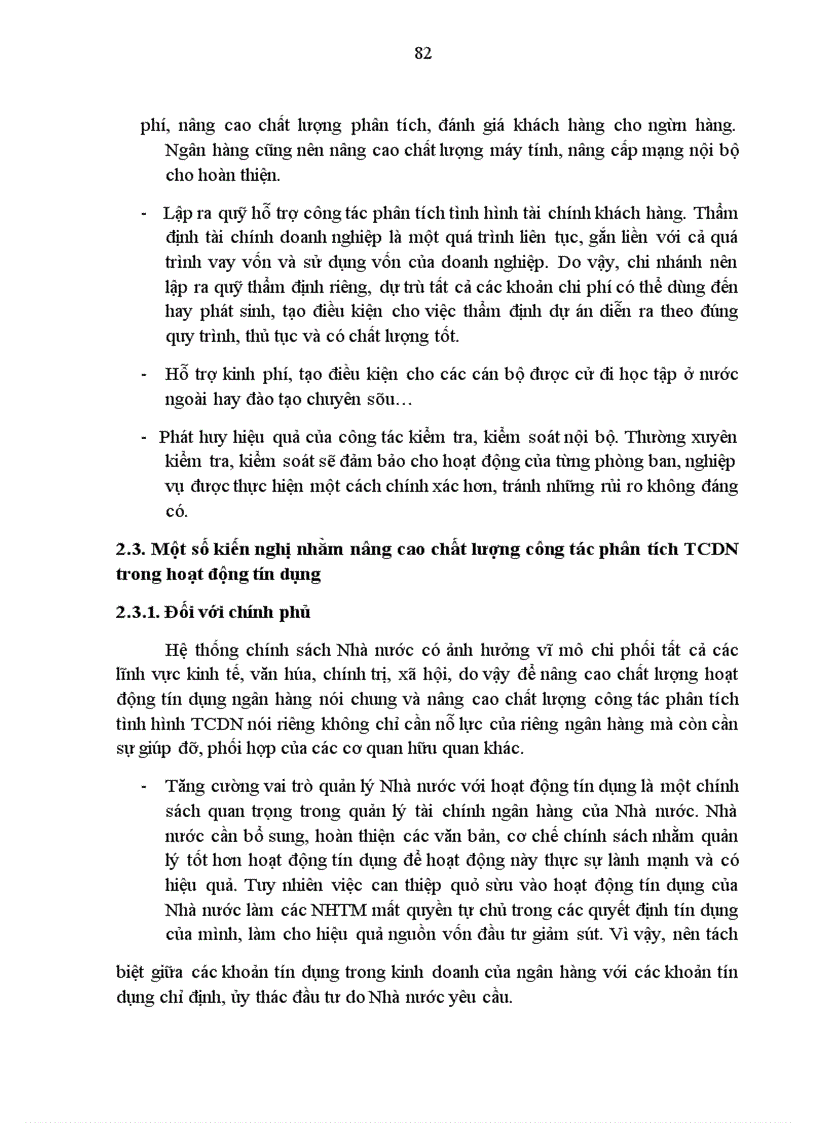 82

phí, nâng cao chất lượng phân tích, đánh giá khách hàng cho ngừn hàng. Ngân hàng cũng nên nâng cao chất lượng máy tính, nâng cấp mạng nội bộ cho hoàn thiện.

- Lập ra quỹ hỗ trợ công tác phân tích tình hình tài chính khách hàng. Thẩm định tài chính doanh nghiệp là một quá trình liên tục, gắn liền với cả quá trình vay vốn và sử dụng vốn của doanh nghiệp. Do vậy, chi nhánh nên lập ra quỹ thẩm định riêng, dự trù tất cả các khoản chi phí có thể dùng đến hay phát sinh, tạo điều kiện cho việc thẩm định dự án diễn ra theo đúng quy trình, thủ tục và có chất lượng tốt.

- Hỗ trợ kinh phí, tạo điều kiện cho các cán bộ được cử đi học tập ở nước ngoài hay đào tạo chuyên sõu…

- Phát huy hiệu quả của công tác kiểm tra, kiểm soát nội bộ. Thường xuyên kiểm tra, kiểm soát sẽ đảm bảo cho hoạt động của từng phòng ban, nghiệp vụ được thực hiện một cách chính xác hơn, tránh những rủi ro không đáng có.

2.3. Một số kiến nghị nhằm nâng cao chất lượng công tác phân tích TCDN trong hoạt động tín dụng

2.3.1. Đối với chính phủ

Hệ thống chính sách Nhà nước có ảnh hưởng vĩ mô chi phối tất cả các lĩnh vực kinh tế, văn húa, chính trị, xã hội, do vậy để nâng cao chất lượng hoạt động tín dụng ngân hàng nói chung và nâng cao chất lượng công tác phân tích tình hình TCDN nói riêng không chỉ cần nỗ lực của riêng ngân hàng mà còn cần sự giúp đỡ, phối hợp của các cơ quan hữu quan khác.

- Tăng cường vai trò quản lý Nhà nước với hoạt động tín dụng là một chính sách quan trọng trong quản lý tài chính ngân hàng của Nhà nước. Nhà nước cần bổ sung, hoàn thiện các văn bản, cơ chế chính sách nhằm quản lý tốt hơn hoạt động tín dụng để hoạt động này thực sự lành mạnh và có hiệu quả. Tuy nhiên việc can thiệp quỏ sừu vào hoạt động tín dụng của Nhà nước làm các NHTM mất quyền tự chủ trong các quyết định tín dụng của mình, làm cho hiệu quả nguồn vốn đầu tư giảm sút. Vì vậy, nên tách biệt giữa các khoản tín dụng trong kinh doanh của ngân hàng với các khoản tín dụng chỉ định, ủy thác đầu tư do Nhà nước yêu cầu.